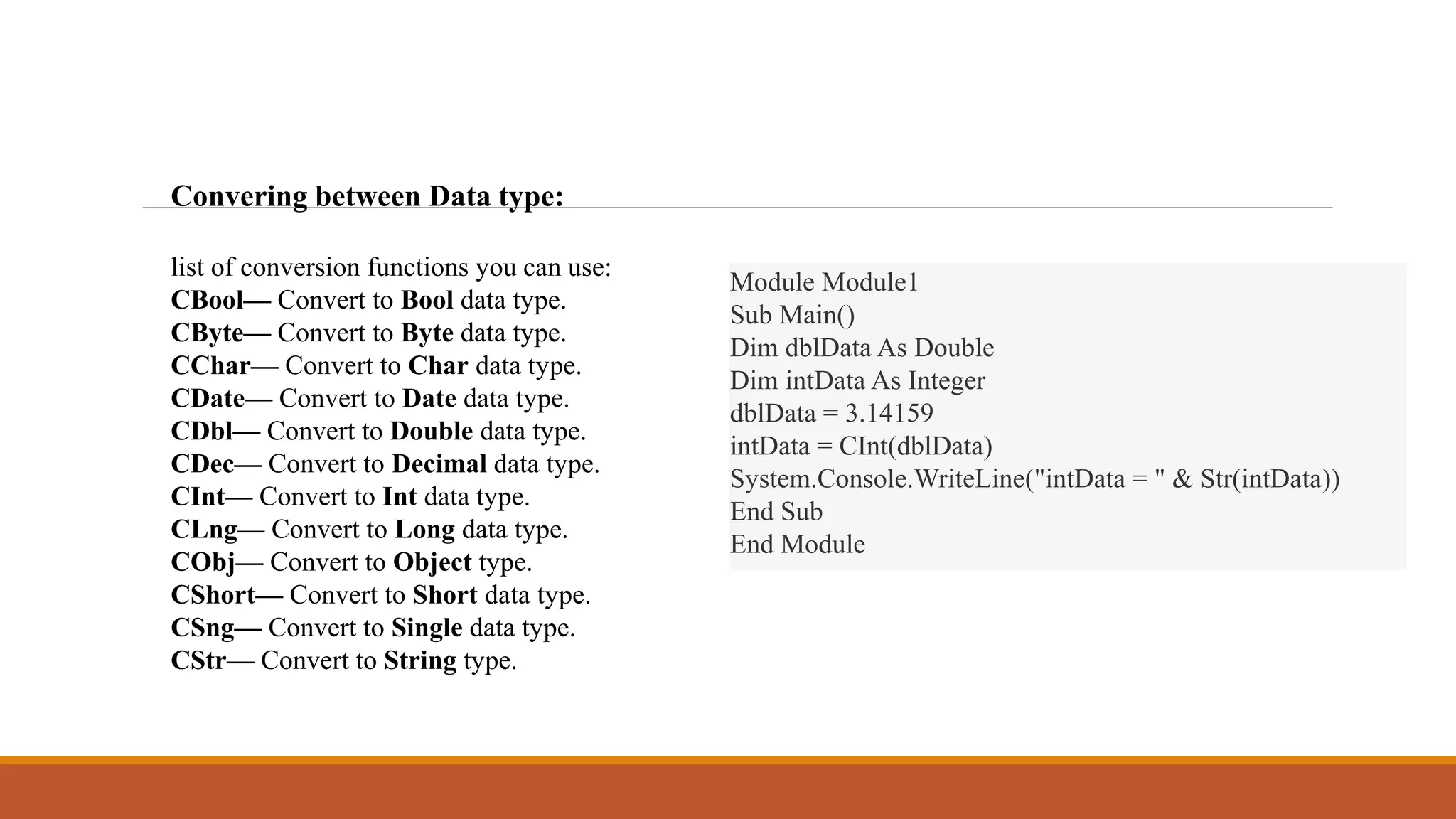 Convering between Data type:

list of conversion functions you can use:
CBool— Convert to Bool data type.
CByte— Convert to Byte data type.
CChar— Convert to Char data type.
CDate— Convert to Date data type.
CDbl— Convert to Double data type.
CDec— Convert to Decimal data type.
CInt— Convert to Int data type.
CLng— Convert to Long data type.
CObj— Convert to Object type.
CShort— Convert to Short data type.
CSng— Convert to Single data type.
CStr— Convert to String type.

Module Module1
Sub Main()
Dim dblData As Double
Dim intData As Integer
dblData = 3.14159
intData = CInt(dblData)
System.Console.WriteLine("intData = " & Str(intData))
End Sub
End Module